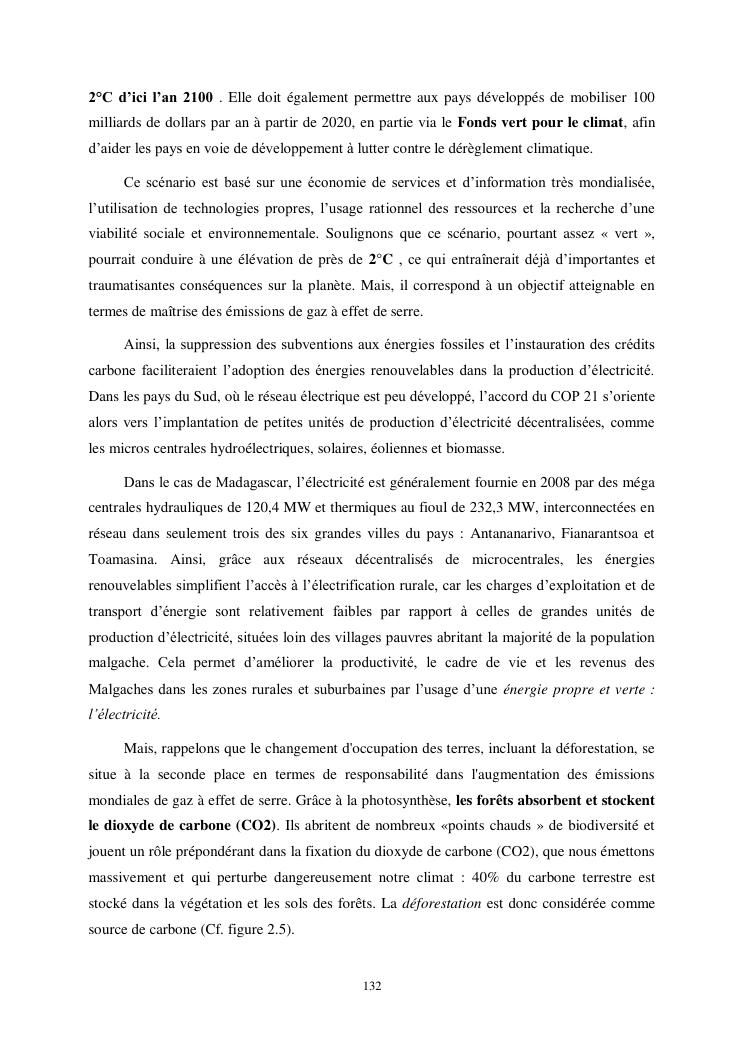 2°C d'ici l'an 2100 . Elle doit également permettre aux pays développés de mobiliser 100 milliards de dollars par an à partir de 2020, en partie via le Fonds vert pour le climat, afin d'aider les pays en voie de développement à lutter contre le dérèglement climatique.

Ce scénario est basé sur une économie de services et d'information très mondialisée, l'utilisation de technologies propres, l'usage rationnel des ressources et la recherche d'une viabilité sociale et environnementale. Soulignons que ce scénario, pourtant assez « vert », pourrait conduire à une élévation de près de 2°C , ce qui entraînerait déjà d'importantes et traumatisantes conséquences sur la planète. Mais, il correspond à un objectif atteignable en termes de maîtrise des émissions de gaz à effet de serre.

Ainsi, la suppression des subventions aux énergies fossiles et l'instauration des crédits carbone faciliteraient l'adoption des énergies renouvelables dans la production d'électricité. Dans les pays du Sud, où le réseau électrique est peu développé, l'accord du COP 21 s'oriente alors vers l'implantation de petites unités de production d'électricité décentralisées, comme les micros centrales hydroélectriques, solaires, éoliennes et biomasse.

Dans le cas de Madagascar, l'électricité est généralement fournie en 2008 par des méga centrales hydrauliques de 120,4 MW et thermiques au fioul de 232,3 MW, interconnectées en réseau dans seulement trois des six grandes villes du pays : Antananarivo, Fianarantsoa et Toamasina. Ainsi, grâce aux réseaux décentralisés de microcentrales, les énergies renouvelables simplifient l'accès à l'électrification rurale, car les charges d'exploitation et de transport d'énergie sont relativement faibles par rapport à celles de grandes unités de production d'électricité, situées loin des villages pauvres abritant la majorité de la population malgache. Cela permet d'améliorer la productivité, le cadre de vie et les revenus des Malgaches dans les zones rurales et suburbaines par l'usage d'une énergie propre et verte : l'électricité.

Mais, rappelons que le changement d'occupation des terres, incluant la déforestation, se situe à la seconde place en termes de responsabilité dans l'augmentation des émissions mondiales de gaz à effet de serre. Grâce à la photosynthèse, les forêts absorbent et stockent le dioxyde de carbone (CO2). Ils abritent de nombreux «points chauds » de biodiversité et jouent un rôle prépondérant dans la fixation du dioxyde de carbone (CO2), que nous émettons massivement et qui perturbe dangereusement notre climat : 40% du carbone terrestre est stocké dans la végétation et les sols des forêts. La déforestation est donc considérée comme source de carbone (Cf. figure 2.5).

132